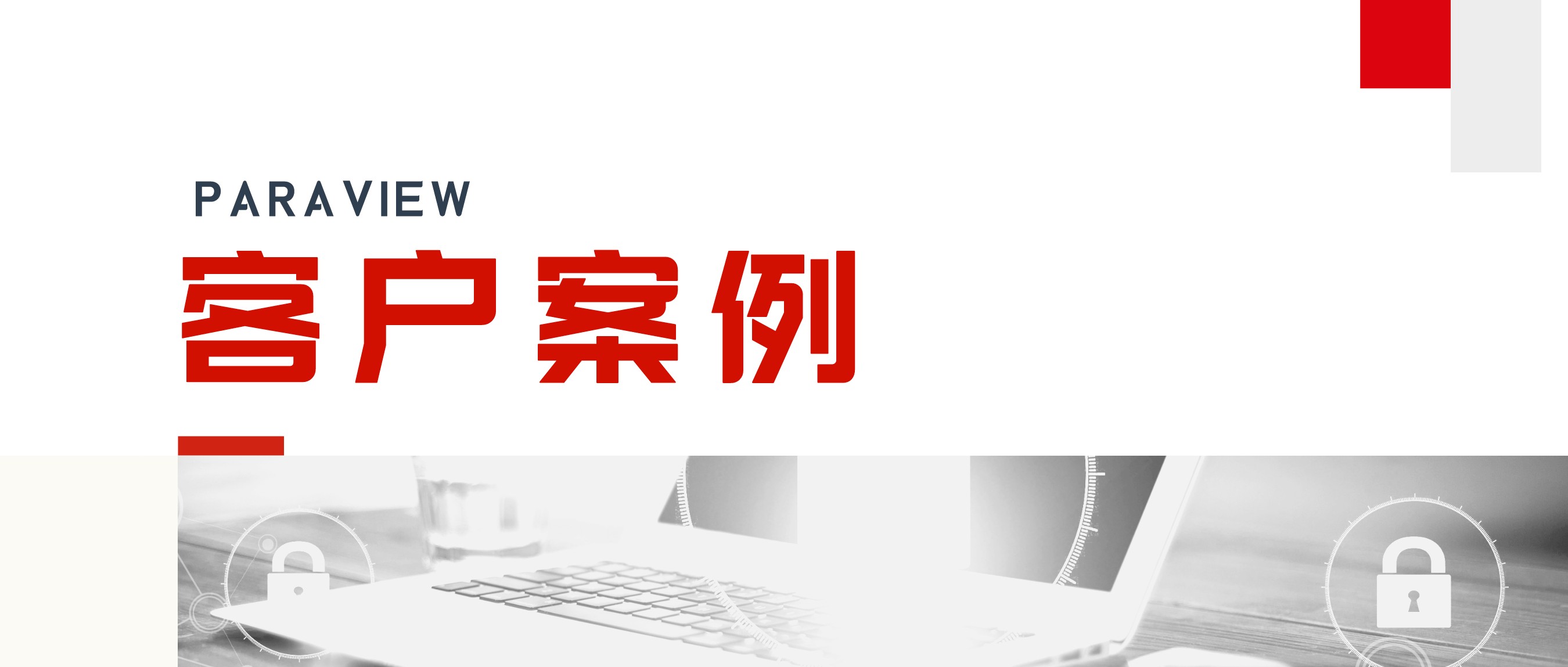 PARAVIEW
客户案例